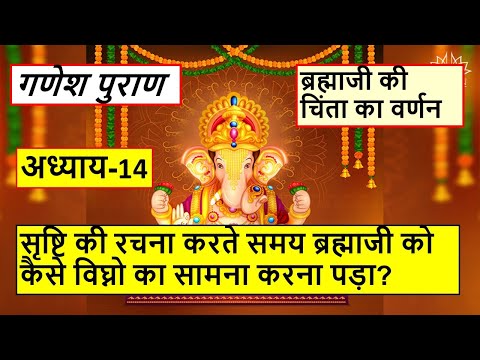 गणेश पुराण

ब्रह्माजी की चिंता का वर्णन

अध्याय-14

सृष्टि की रचना करते समय ब्रह्माजी को कैसे विघ्नो का सामना करना पड़ा?